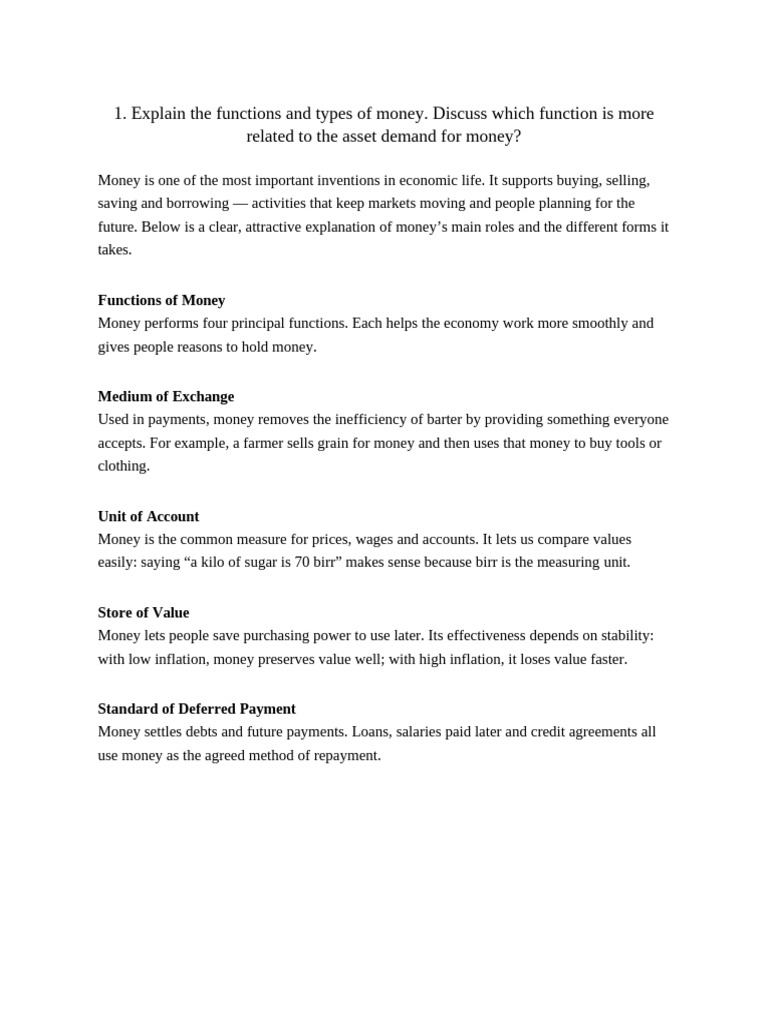 1. Explain the functions and types of money. Discuss which function is more related to the asset demand for money?

Money is one of the most important inventions in economic life. It supports buying, selling, saving and borrowing — activities that keep markets moving and people planning for the future. Below is a clear, attractive explanation of money's main roles and the different forms it takes.

Functions of Money
Money performs four principal functions. Each helps the economy work more smoothly and gives people reasons to hold money.

Medium of Exchange
Used in payments, money removes the inefficiency of barter by providing something everyone accepts. For example, a farmer sells grain for money and then uses that money to buy tools or clothing.

Unit of Account
Money is the common measure for prices, wages and accounts. It lets us compare values easily: saying "a kilo of sugar is 70 birr" makes sense because birr is the measuring unit.

Store of Value
Money lets people save purchasing power to use later. Its effectiveness depends on stability: with low inflation, money preserves value well; with high inflation, it loses value faster.

Standard of Deferred Payment
Money settles debts and future payments. Loans, salaries paid later and credit agreements all use money as the agreed method of repayment.